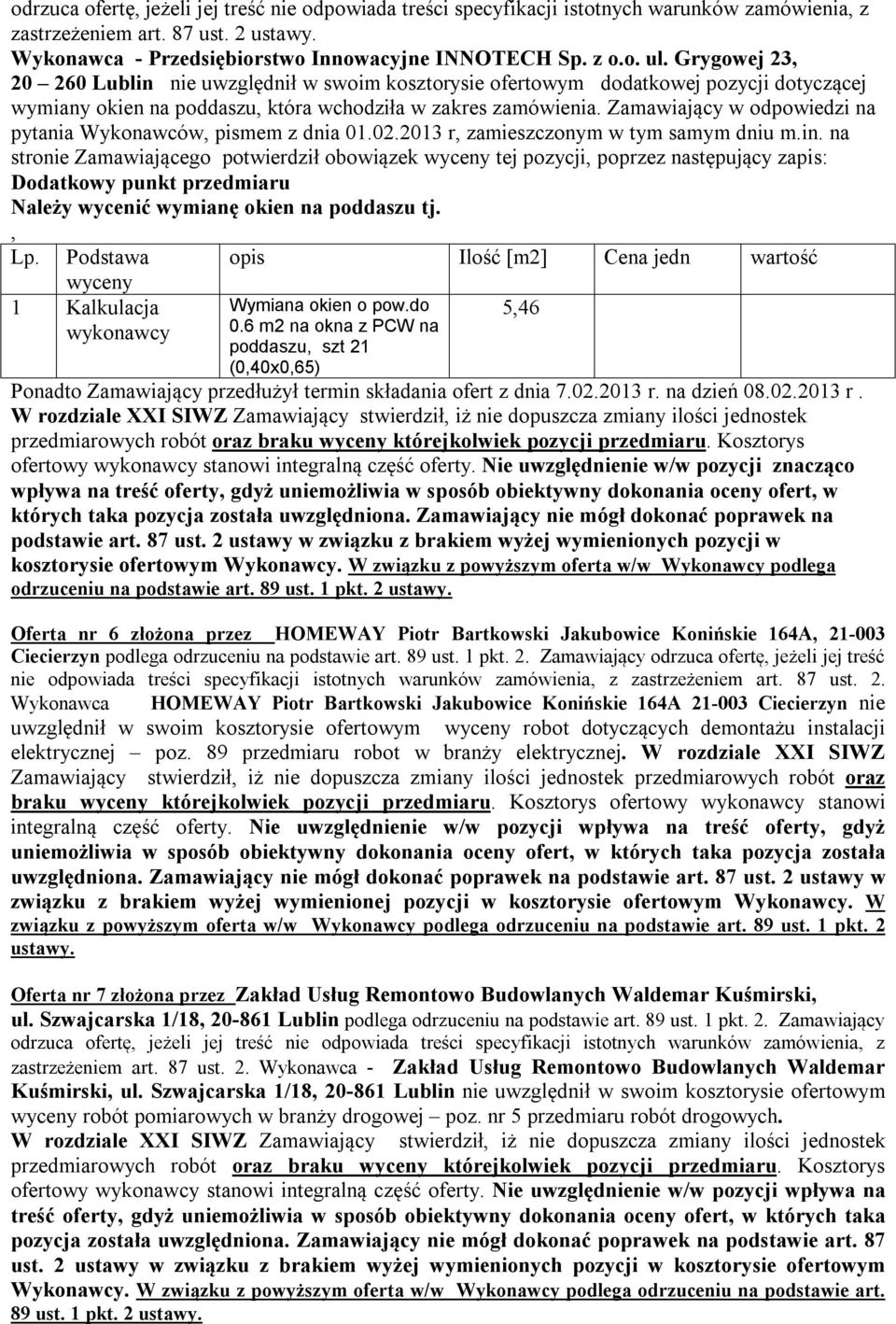 odrzuca ofertę, jeżeli jej treść nie odpowiada treści specyfikacji istotnych warunków zamówienia, z zastrzeżeniem art. 87 ust. 2 ustawy.
Wykonawca - Przedsiębiorstwo Innowacyjne INNOTECH Sp. z o.o. ul. Grygowej 23, 20 – 260 Lublin nie uwzględnił w swoim kosztorysie ofertowym dodatkowej pozycji dotyczącej wymiany okien na poddaszu, która wchodziła w zakres zamówienia. Zamawiający w odpowiedzi na pytania Wykonawców, pismem z dnia 01.02.2013 r, zamieszczonym w tym samym dniu m.in. na stronie Zamawiającego potwierdził obowiązek wyceny tej pozycji, poprzez następujący zapis:
Dodatkowy punkt przedmiaru
Należy wycenić wymianę okien na poddaszu tj.
,

| Lp. | Podstawa wyceny | opis | Ilość [m2] | Cena jedn | wartość |
|---|---|---|---|---|---|
| 1 | Kalkulacja wykonawcy | Wymiana okien o pow.do 0.6 m2 na okna z PCW na poddaszu, szt 21 (0,40x0,65) | 5,46 | | |

Ponadto Zamawiający przedłużył termin składania ofert z dnia 7.02.2013 r. na dzień 08.02.2013 r . W rozdziale XXI SIWZ Zamawiający stwierdził, iż nie dopuszcza zmiany ilości jednostek przedmiarowych robót oraz braku wyceny którejkolwiek pozycji przedmiaru. Kosztorys ofertowy wykonawcy stanowi integralną część oferty. Nie uwzględnienie w/w pozycji znacząco wpływa na treść oferty, gdyż uniemożliwia w sposób obiektywny dokonania oceny ofert, w których taka pozycja została uwzględniona. Zamawiający nie mógł dokonać poprawek na podstawie art. 87 ust. 2 ustawy w związku z brakiem wyżej wymienionych pozycji w kosztorysie ofertowym Wykonawcy. W związku z powyższym oferta w/w Wykonawcy podlega odrzuceniu na podstawie art. 89 ust. 1 pkt. 2 ustawy.

Oferta nr 6 złożona przez HOMEWAY Piotr Bartkowski Jakubowice Konińskie 164A, 21-003 Ciecierzyn podlega odrzuceniu na podstawie art. 89 ust. 1 pkt. 2. Zamawiający odrzuca ofertę, jeżeli jej treść nie odpowiada treści specyfikacji istotnych warunków zamówienia, z zastrzeżeniem art. 87 ust. 2. Wykonawca HOMEWAY Piotr Bartkowski Jakubowice Konińskie 164A 21-003 Ciecierzyn nie uwzględnił w swoim kosztorysie ofertowym wyceny robot dotyczących demontażu instalacji elektrycznej – poz. 89 przedmiaru robot w branży elektrycznej. W rozdziale XXI SIWZ Zamawiający stwierdził, iż nie dopuszcza zmiany ilości jednostek przedmiarowych robót oraz braku wyceny którejkolwiek pozycji przedmiaru. Kosztorys ofertowy wykonawcy stanowi integralną część oferty. Nie uwzględnienie w/w pozycji wpływa na treść oferty, gdyż uniemożliwia w sposób obiektywny dokonania oceny ofert, w których taka pozycja została uwzględniona. Zamawiający nie mógł dokonać poprawek na podstawie art. 87 ust. 2 ustawy w związku z brakiem wyżej wymienionej pozycji w kosztorysie ofertowym Wykonawcy. W związku z powyższym oferta w/w Wykonawcy podlega odrzuceniu na podstawie art. 89 ust. 1 pkt. 2 ustawy.

Oferta nr 7 złożona przez Zakład Usług Remontowo Budowlanych Waldemar Kuśmirski, ul. Szwajcarska 1/18, 20-861 Lublin podlega odrzuceniu na podstawie art. 89 ust. 1 pkt. 2. Zamawiający odrzuca ofertę, jeżeli jej treść nie odpowiada treści specyfikacji istotnych warunków zamówienia, z zastrzeżeniem art. 87 ust. 2. Wykonawca - Zakład Usług Remontowo Budowlanych Waldemar Kuśmirski, ul. Szwajcarska 1/18, 20-861 Lublin nie uwzględnił w swoim kosztorysie ofertowym wyceny robót pomiarowych w branży drogowej – poz. nr 5 przedmiaru robót drogowych.
W rozdziale XXI SIWZ Zamawiający stwierdził, iż nie dopuszcza zmiany ilości jednostek przedmiarowych robót oraz braku wyceny którejkolwiek pozycji przedmiaru. Kosztorys ofertowy wykonawcy stanowi integralną część oferty. Nie uwzględnienie w/w pozycji wpływa na treść oferty, gdyż uniemożliwia w sposób obiektywny dokonania oceny ofert, w których taka pozycja została uwzględniona. Zamawiający nie mógł dokonać poprawek na podstawie art. 87 ust. 2 ustawy w związku z brakiem wyżej wymienionych pozycji w kosztorysie ofertowym Wykonawcy. W związku z powyższym oferta w/w Wykonawcy podlega odrzuceniu na podstawie art. 89 ust. 1 pkt. 2 ustawy.